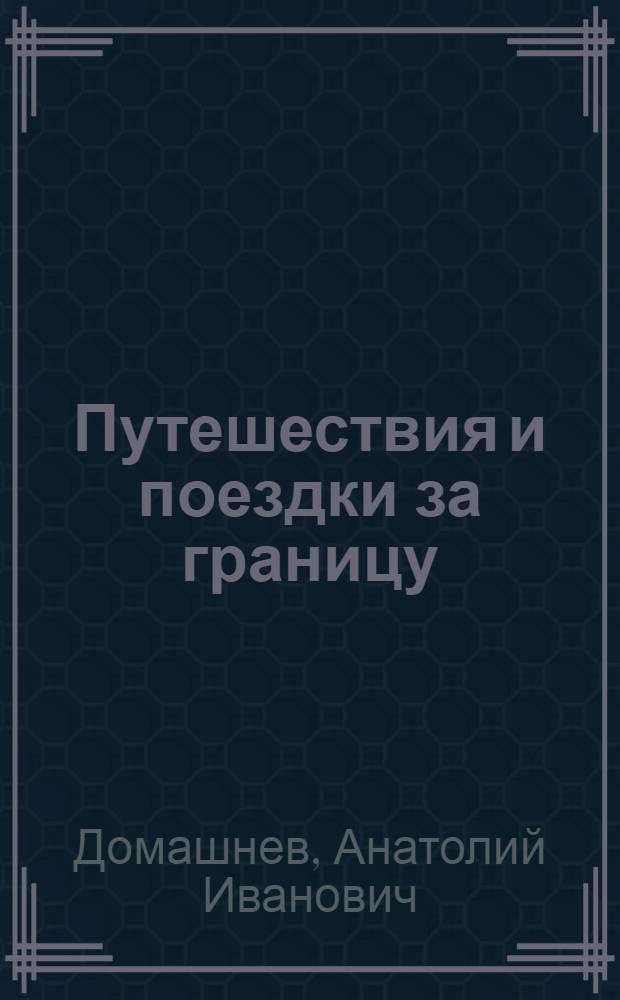 Путешествия и поездки за границу

Домашнев, Анатолий Иванович